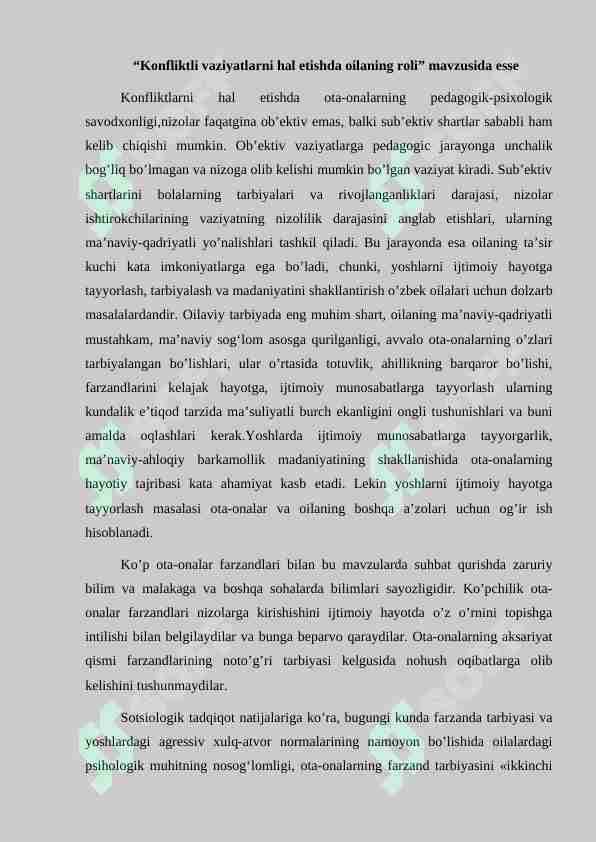 "Konfliktli vaziyatlarni hal etishda oilaning roli" mavzusida esse

Konfliktlarni hal etishda ota-onalarning pedagogik-psixologik savodxonligi,nizolar faqatgina ob'ektiv emas, balki sub'ektiv shartlar sababli ham kelib chiqishi mumkin. Ob'ektiv vaziyatlarga pedagogic jarayonga unchalik bog'liq bo'lmagan va nizoga olib kelishi mumkin bo'lgan vaziyat kiradi. Sub'ektiv shartlarini bolalarning tarbiyalari va rivojlanganliklari darajasi, nizolar ishtirokchilarining vaziyatning nizolilik darajasini anglab etishlari, ularning ma'naviy-qadriyatli yo'nalishlari tashkil qiladi. Bu jarayonda esa oilaning ta'sir kuchi kata imkoniyatlarga ega bo'ladi, chunki, yoshlarni ijtimoiy hayotga tayyorlash, tarbiyalash va madaniyatini shakllantirish o'zbek oilalari uchun dolzarb masalalardandir. Oilaviy tarbiyada eng muhim shart, oilaning ma'naviy-qadriyatli mustahkam, ma'naviy sog'lom asosga qurilganligi, avvalo ota-onalarning o'zlari tarbiyalangan bo'lishlari, ular o'rtasida totuvlik, ahillikning barqaror bo'lishi, farzandlarini kelajak hayotga, ijtimoiy munosabatlarga tayyorlash ularning kundalik e'tiqod tarzida ma'suliyatli burch ekanligini ongli tushunishlari va buni amalda oqlashlari kerak.Yoshlarda ijtimoiy munosabatlarga tayyorgarlik, ma'naviy-ahloqiy barkamollik madaniyatining shakllanishida ota-onalarning hayotiy tajribasi kata ahamiyat kasb etadi. Lekin yoshlarni ijtimoiy hayotga tayyorlash masalasi ota-onalar va oilaning boshqa a'zolari uchun og'ir ish hisoblanadi.

Ko'p ota-onalar farzandlari bilan bu mavzularda suhbat qurishda zaruriy bilim va malakaga va boshqa sohalarda bilimlari sayozligidir. Ko'pchilik ota-onalar farzandlari nizolarga kirishishini ijtimoiy hayotda o'z o'rnini topishga intilishi bilan belgilaydilar va bunga beparvo qaraydilar. Ota-onalarning aksariyat qismi farzandlarining noto'g'ri tarbiyasi kelgusida nohush oqibatlarga olib kelishini tushunmaydilar.

Sotsiologik tadqiqot natijalariga ko'ra, bugungi kunda farzanda tarbiyasi va yoshlardagi agressiv xulq-atvor normalarining namoyon bo'lishida oilalardagi psihologik muhitning nosog'lomligi, ota-onalarning farzand tarbiyasini «ikkinchi